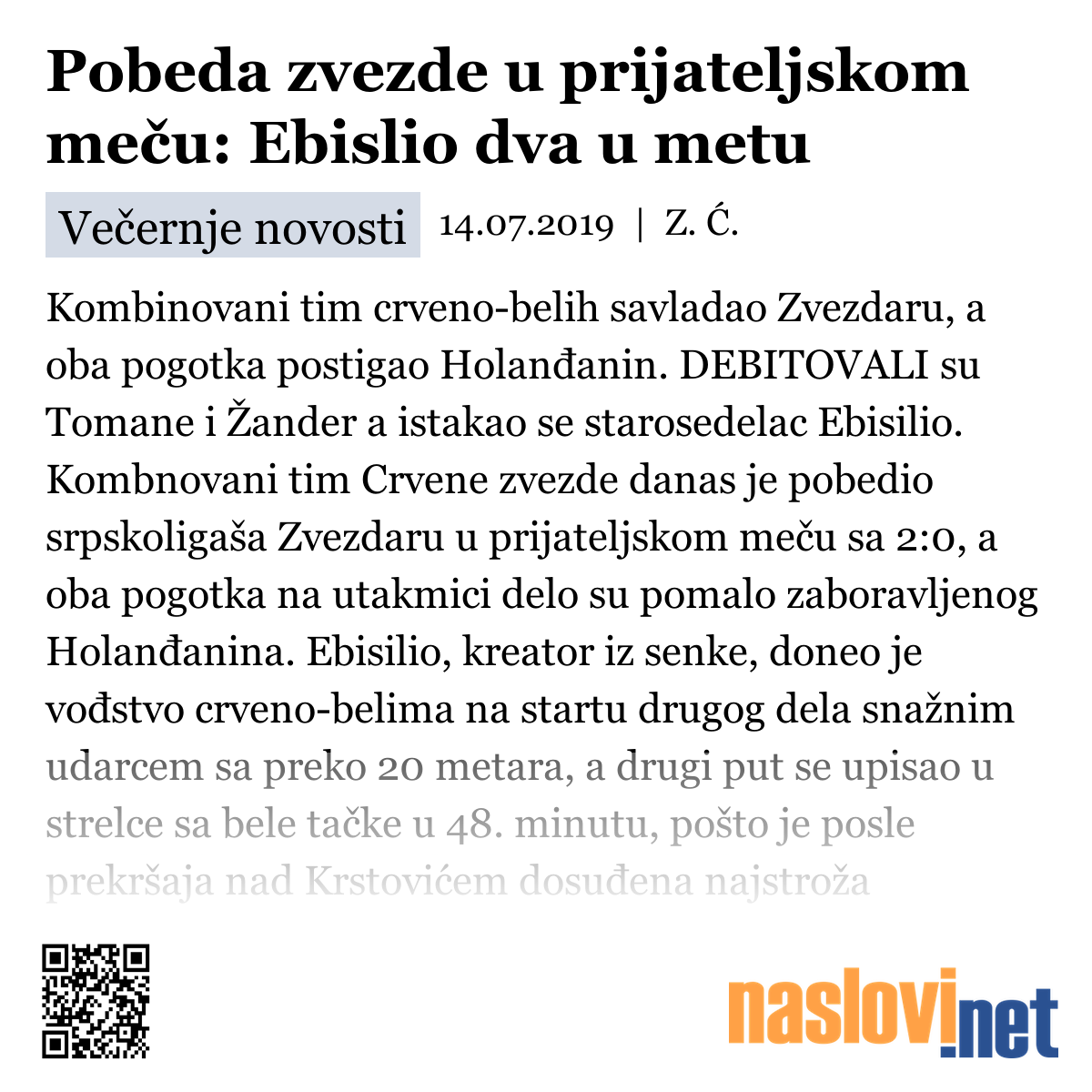 Pobeda zvezde u prijateljskom meču: Ebislio dva u metu

Večernje novosti 14.07.2019 | Z. Ć.

Kombinovani tim crveno-belih savladao Zvezdaru, a oba pogotka postigao Holanđanin. DEBITOVALI su Tomane i Žander a istakao se starosedelac Ebisilio. Kombnovani tim Crvene zvezde danas je pobedio srpskoligaša Zvezdaru u prijateljskom meču sa 2:0, a oba pogotka na utakmici delo su pomalo zaboravljenog Holanđanina. Ebisilio, kreator iz senke, doneo je vođstvo crveno-belima na startu drugog dela snažnim udarcem sa preko 20 metara, a drugi put se upisao u strelce sa bele tačke u 48. minutu, pošto je posle prekršaja nad Krstovićem dosuđena najstroža

naslovi.net